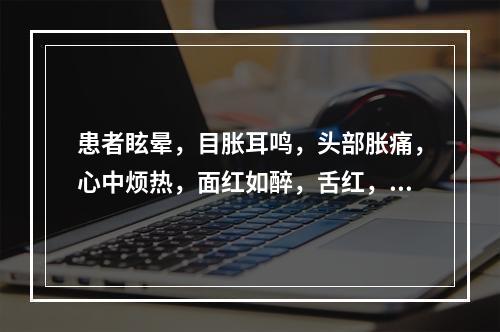 患者眩晕，目胀耳鸣，头部胀痛，心中烦热，面红如醉，舌红，...